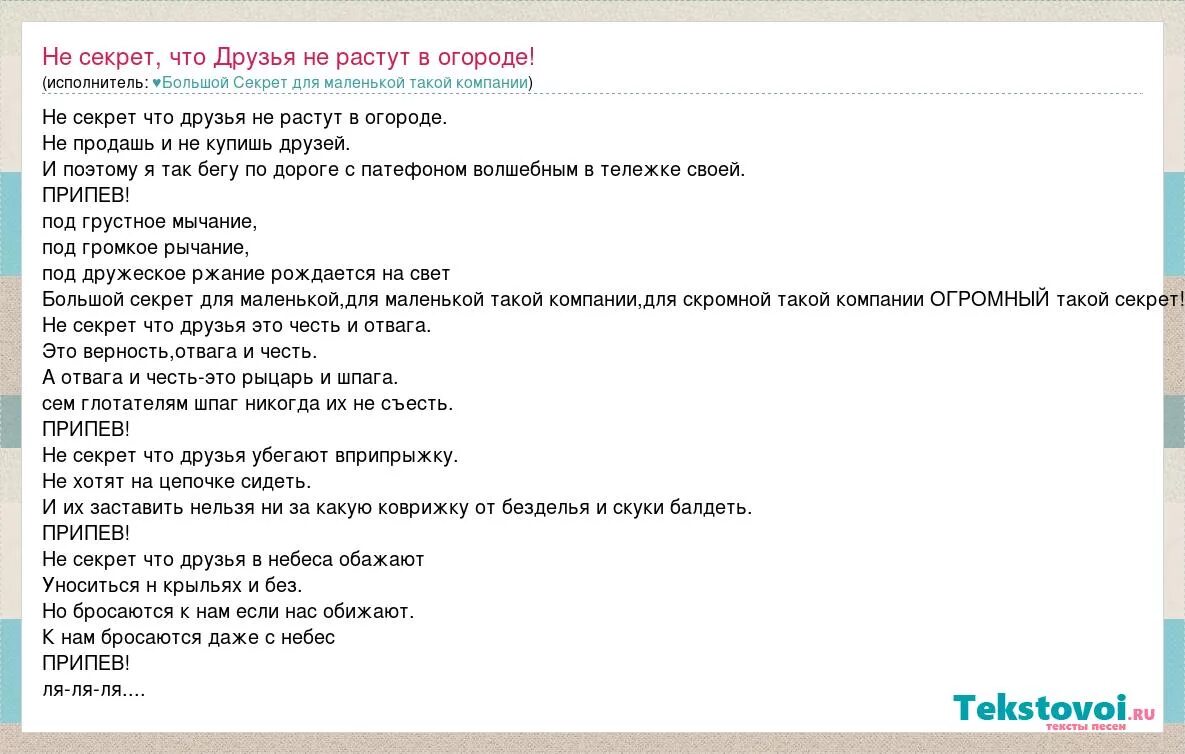 Не секрет, что Друзья не растут в огороде!
(исполнитель: ♥Большой Секрет для маленькой такой компании)

Не секрет что друзья не растут в огороде.
Не продашь и не купишь друзей.
И поэтому я так бегу по дороге с патефоном волшебным в тележке своей.
ПРИПЕВ!
под грустное мычание,
под громкое рычание,
под дружеское ржание рождается на свет
Большой секрет для маленькой,для маленькой такой компании,для скромной такой компании ОГРОМНЫЙ такой секрет!
Не секрет что друзья это честь и отвага.
Это верность,отвага и честь.
А отвага и честь-это рыцарь и шпага.
сем глотателям шпаг никогда их не съесть.
ПРИПЕВ!
Не секрет что друзья убегают вприпрыжку.
Не хотят на цепочке сидеть.
И их заставить нельзя ни за какую коврижку от безделья и скуки балдеть.
ПРИПЕВ!
Не секрет что друзья в небеса обажают
Уноситься н крыльях и без.
Но бросаются к нам если нас обижают.
К нам бросаются даже с небес
ПРИПЕВ!
ля-ля-ля....

Tekstovoi.ru
тексты песен